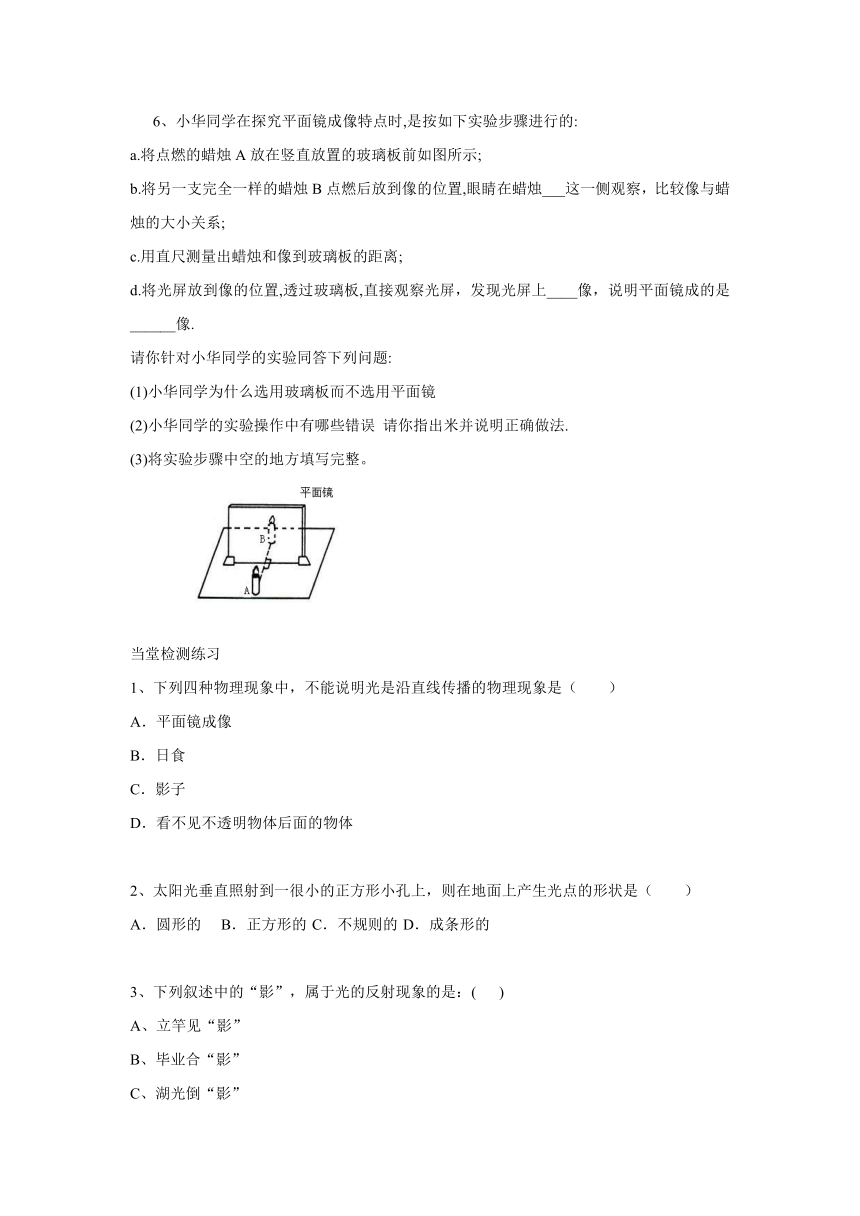 6、小华同学在探究平面镜成像特点时,是按如下实验步骤进行的:

a.将点燃的蜡烛 A 放在竖直放置的玻璃板前如图所示;

b.将另一支完全一样的蜡烛 B 点燃后放到像的位置,眼睛在蜡烛___这一侧观察，比较像与蜡烛的大小关系;

c.用直尺测量出蜡烛和像到玻璃板的距离;

d.将光屏放到像的位置,透过玻璃板,直接观察光屏，发现光屏上____像，说明平面镜成的是______像.

请你针对小华同学的实验同答下列问题:

(1)小华同学为什么选用玻璃板而不选用平面镜

(2)小华同学的实验操作中有哪些错误 请你指出米并说明正确做法.

(3)将实验步骤中空的地方填写完整。

平面镜

B

A

当堂检测练习

1、下列四种物理现象中，不能说明光是沿直线传播的物理现象是（　　）

A．平面镜成像

B．日食

C．影子

D．看不见不透明物体后面的物体

2、太阳光垂直照射到一很小的正方形小孔上，则在地面上产生光点的形状是（　　）

A．圆形的　B．正方形的 C．不规则的 D．成条形的

3、下列叙述中的“影”，属于光的反射现象的是：(　　)

A、立竿见“影”

B、毕业合“影”

C、湖光倒“影”